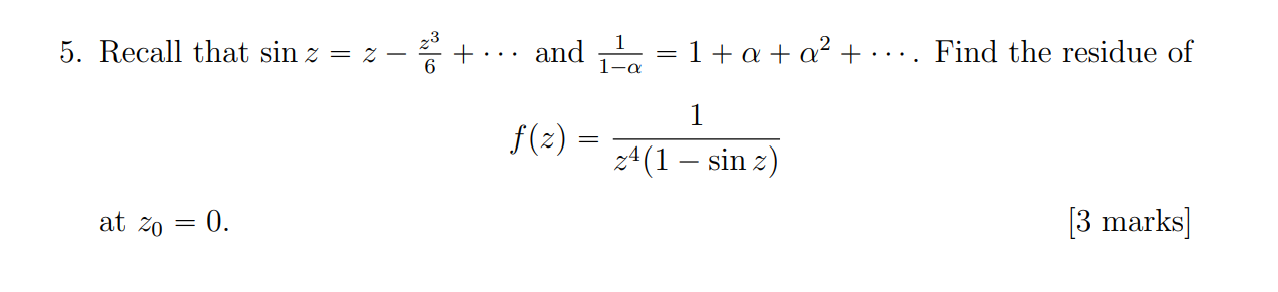 5. Recall that $\sin z = z - \frac{z^3}{6} + \cdots$ and $\frac{1}{1-\alpha} = 1 + \alpha + \alpha^2 + \cdots$. Find the residue of

$$f(z) = \frac{1}{z^4(1 - \sin z)}$$

at $z_0 = 0$. [3 marks]